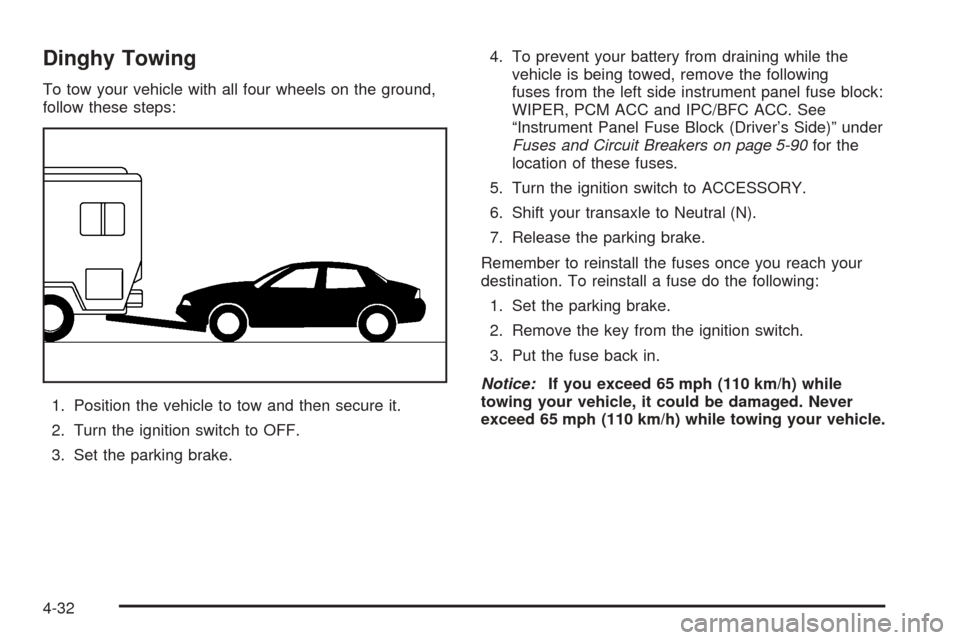 Dinghy Towing

To tow your vehicle with all four wheels on the ground, follow these steps:

1. Position the vehicle to tow and then secure it.

2. Turn the ignition switch to OFF.

3. Set the parking brake.

4. To prevent your battery from draining while the vehicle is being towed, remove the following fuses from the left side instrument panel fuse block: WIPER, PCM ACC and IPC/BFC ACC. See “Instrument Panel Fuse Block (Driver’s Side)” under Fuses and Circuit Breakers on page 5-90 for the location of these fuses.

5. Turn the ignition switch to ACCESSORY.

6. Shift your transaxle to Neutral (N).

7. Release the parking brake.

Remember to reinstall the fuses once you reach your destination. To reinstall a fuse do the following:

1. Set the parking brake.

2. Remove the key from the ignition switch.

3. Put the fuse back in.

Notice: If you exceed 65 mph (110 km/h) while towing your vehicle, it could be damaged. Never exceed 65 mph (110 km/h) while towing your vehicle.

4-32

carmanualsonline.info